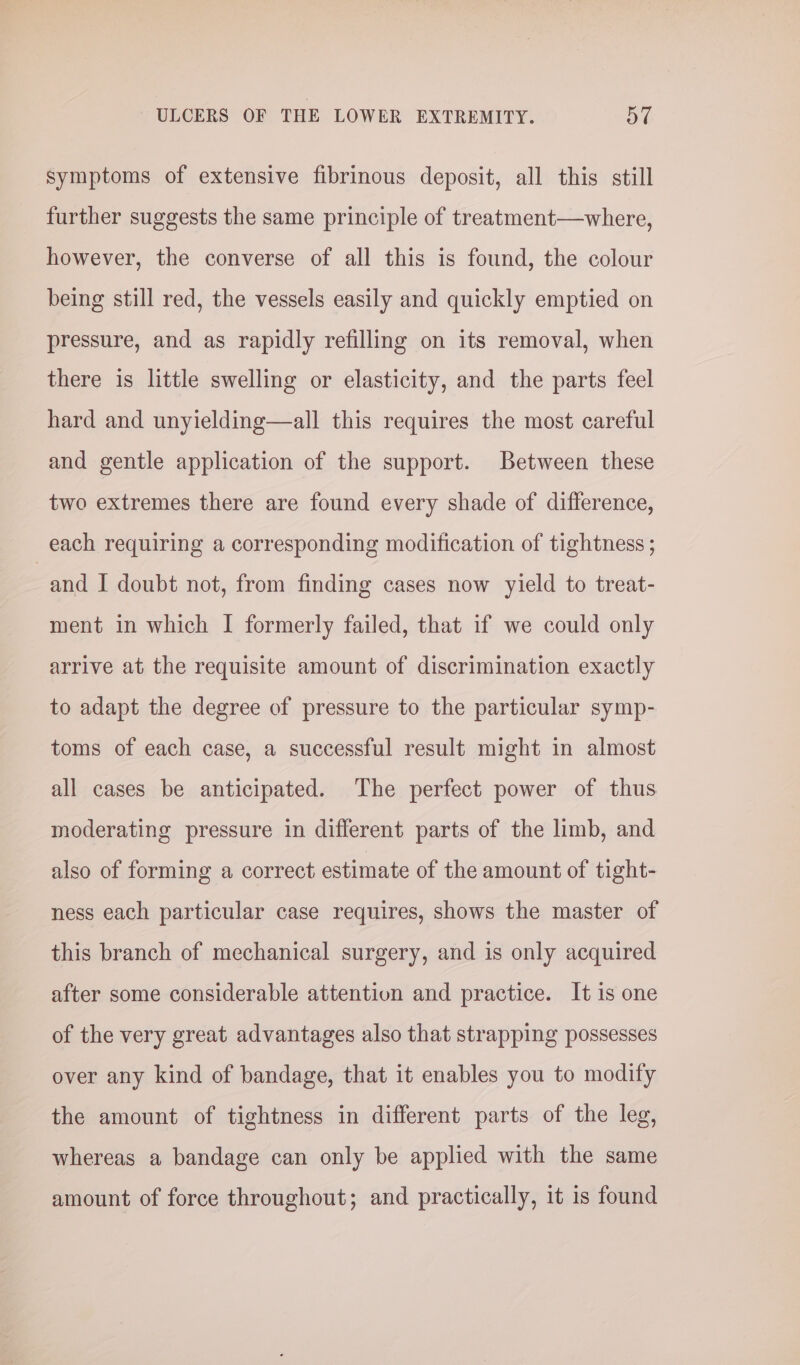 ULCERS OF THE LOWER EXTREMITY. 57

symptoms of extensive fibrinous deposit, all this still further suggests the same principle of treatment—where, however, the converse of all this is found, the colour being still red, the vessels easily and quickly emptied on pressure, and as rapidly refilling on its removal, when there is little swelling or elasticity, and the parts feel hard and unyielding—all this requires the most careful and gentle application of the support. Between these two extremes there are found every shade of difference, each requiring a corresponding modification of tightness; and I doubt not, from finding cases now yield to treatment in which I formerly failed, that if we could only arrive at the requisite amount of discrimination exactly to adapt the degree of pressure to the particular symptoms of each case, a successful result might in almost all cases be anticipated. The perfect power of thus moderating pressure in different parts of the limb, and also of forming a correct estimate of the amount of tightness each particular case requires, shows the master of this branch of mechanical surgery, and is only acquired after some considerable attention and practice. It is one of the very great advantages also that strapping possesses over any kind of bandage, that it enables you to modify the amount of tightness in different parts of the leg, whereas a bandage can only be applied with the same amount of force throughout; and practically, it is found